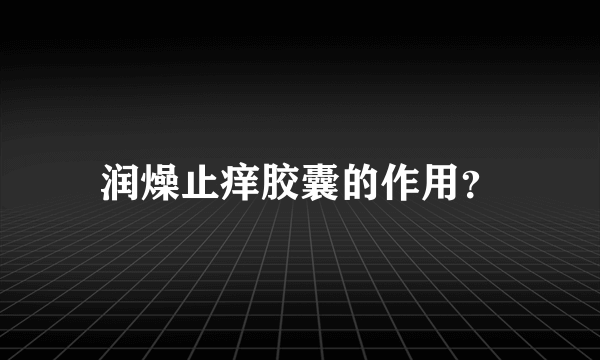 润燥止痒胶囊的作用?